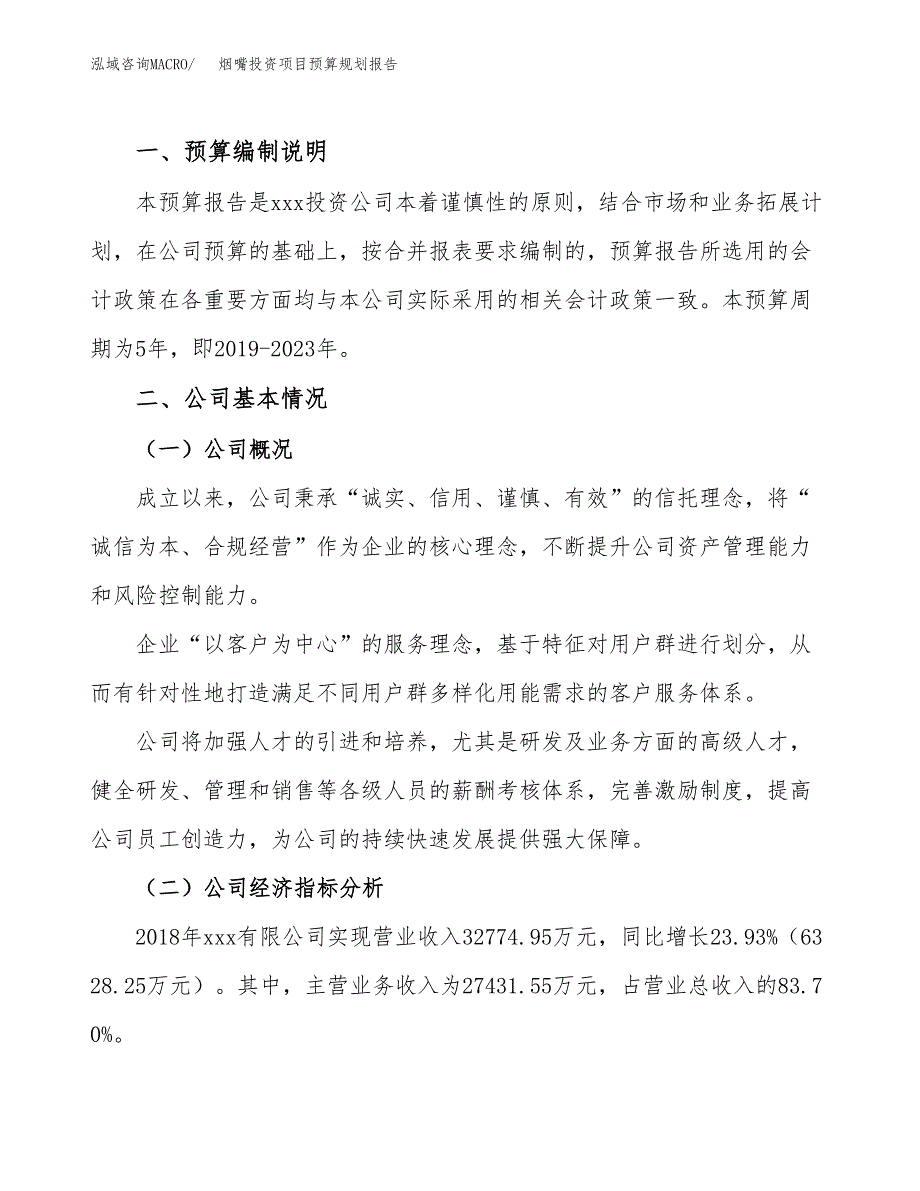 泓域咨询MACRO/　　烟嘴投资项目预算规划报告

一、预算编制说明

本预算报告是xxx投资公司本着谨慎性的原则，结合市场和业务拓展计划，在公司预算的基础上，按合并报表要求编制的，预算报告所选用的会计政策在各重要方面均与本公司实际采用的相关会计政策一致。本预算周期为5年，即2019-2023年。

二、公司基本情况

（一）公司概况

成立以来，公司秉承“诚实、信用、谨慎、有效”的信托理念，将“诚信为本、合规经营”作为企业的核心理念，不断提升公司资产管理能力和风险控制能力。

企业“以客户为中心”的服务理念，基于特征对用户群进行划分，从而有针对性地打造满足不同用户群多样化用能需求的客户服务体系。

公司将加强人才的引进和培养，尤其是研发及业务方面的高级人才，健全研发、管理和销售等各级人员的薪酬考核体系，完善激励制度，提高公司员工创造力，为公司的持续快速发展提供强大保障。

（二）公司经济指标分析

2018年xxx有限公司实现营业收入32774.95万元，同比增长23.93%（6328.25万元）。其中，主营业务收入为27431.55万元，占营业总收入的83.70%。